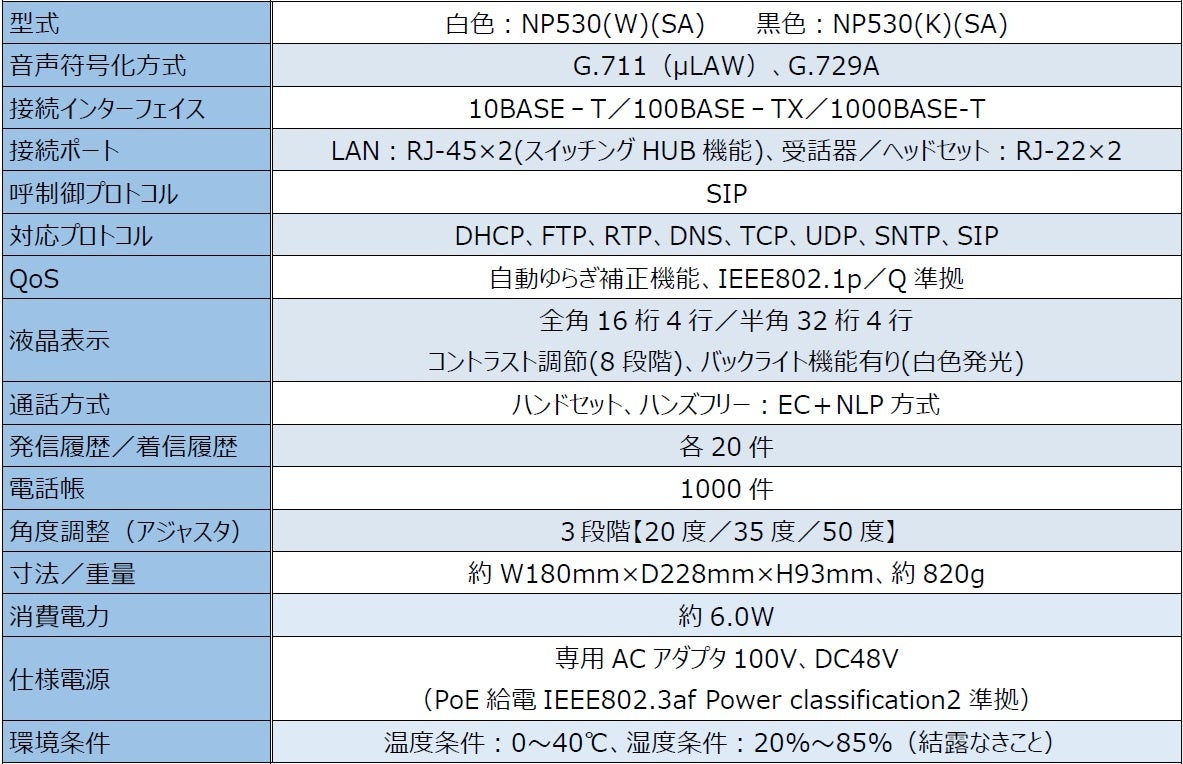 | 型式 | 白色：NP530(W)(SA)　黒色：NP530(K)(SA) |
|---|---|
| 音声符号化方式 | G.711（μLAW）、G.729A |
| 接続インターフェイス | 10BASE－T／100BASE－TX／1000BASE-T |
| 接続ポート | LAN：RJ-45×2(スイッチングHUB機能)、受話器／ヘッドセット：RJ-22×2 |
| 呼制御プロトコル | SIP |
| 対応プロトコル | DHCP、FTP、RTP、DNS、TCP、UDP、SNTP、SIP |
| QoS | 自動ゆらぎ補正機能、IEEE802.1p／Q準拠 |
| 液晶表示 | 全角16桁4行／半角32桁4行 コントラスト調節(8段階)、バックライト機能有り(白色発光) |
| 通話方式 | ハンドセット、ハンズフリー：EC＋NLP方式 |
| 発信履歴／着信履歴 | 各20件 |
| 電話帳 | 1000件 |
| 角度調整（アジャスタ） | 3段階【20度／35度／50度】 |
| 寸法／重量 | 約W180mm×D228mm×H93mm、約820g |
| 消費電力 | 約6.0W |
| 仕様電源 | 専用ACアダプタ100V、DC48V （PoE給電IEEE802.3af Power classification2準拠） |
| 環境条件 | 温度条件：0～40℃、湿度条件：20%～85%（結露なきこと） |